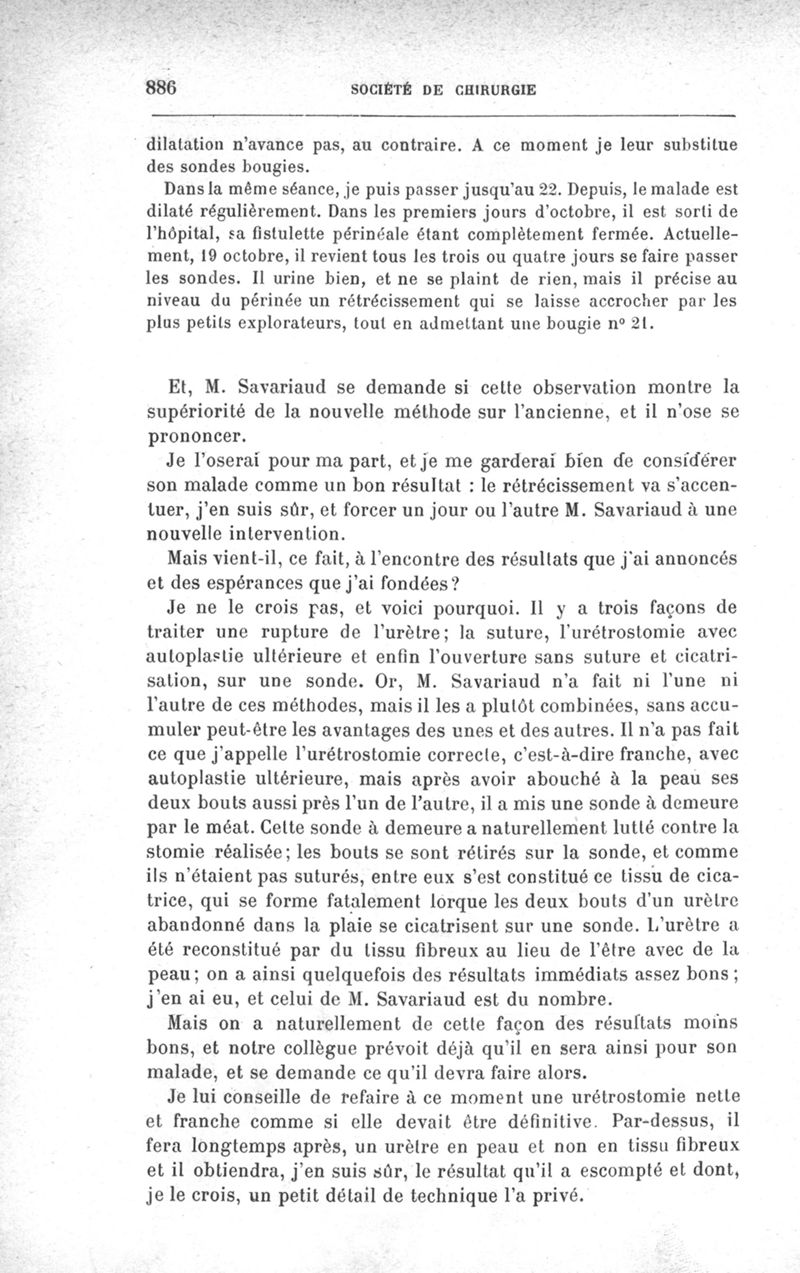 886 SOCIÉTÉ DE CHIRURGIE

dilatation n'avance pas, au contraire. A ce moment je leur substitue des sondes bougies.

Dans la même séance, je puis passer jusqu'au 22. Depuis, le malade est dilaté régulièrement. Dans les premiers jours d'octobre, il est sorti de l'hôpital, sa fistulette périnéale étant complètement fermée. Actuellement, 19 octobre, il revient tous les trois ou quatre jours se faire passer les sondes. Il urine bien, et ne se plaint de rien, mais il précise au niveau du périnée un rétrécissement qui se laisse accrocher par les plus petits explorateurs, tout en admettant une bougie n° 21.

Et, M. Savariaud se demande si cette observation montre la supériorité de la nouvelle méthode sur l'ancienne, et il n'ose se prononcer.

Je l'oserai pour ma part, et je me garderai bien de considérer son malade comme un bon résultat : le rétrécissement va s'accentuer, j'en suis sûr, et forcer un jour ou l'autre M. Savariaud à une nouvelle intervention.

Mais vient-il, ce fait, à l'encontre des résultats que j'ai annoncés et des espérances que j'ai fondées?

Je ne le crois pas, et voici pourquoi. Il y a trois façons de traiter une rupture de l'urètre; la suture, l'urétrostomie avec autoplastie ultérieure et enfin l'ouverture sans suture et cicatrisation, sur une sonde. Or, M. Savariaud n'a fait ni l'une ni l'autre de ces méthodes, mais il les a plutôt combinées, sans accumuler peut-être les avantages des unes et des autres. Il n'a pas fait ce que j'appelle l'urétrostomie correcte, c'est-à-dire franche, avec autoplastie ultérieure, mais après avoir abouché à la peau ses deux bouts aussi près l'un de l'autre, il a mis une sonde à demeure par le méat. Cette sonde à demeure a naturellement lutté contre la stomie réalisée; les bouts se sont rétirés sur la sonde, et comme ils n'étaient pas suturés, entre eux s'est constitué ce tissu de cicatrice, qui se forme fatalement lorque les deux bouts d'un urètre abandonné dans la plaie se cicatrisent sur une sonde. L'urètre a été reconstitué par du tissu fibreux au lieu de l'être avec de la peau; on a ainsi quelquefois des résultats immédiats assez bons; j'en ai eu, et celui de M. Savariaud est du nombre.

Mais on a naturellement de cette façon des résultats moins bons, et notre collègue prévoit déjà qu'il en sera ainsi pour son malade, et se demande ce qu'il devra faire alors.

Je lui conseille de refaire à ce moment une urétrostomie nette et franche comme si elle devait être définitive. Par-dessus, il fera longtemps après, un urètre en peau et non en tissu fibreux et il obtiendra, j'en suis sûr, le résultat qu'il a escompté et dont, je le crois, un petit détail de technique l'a privé.